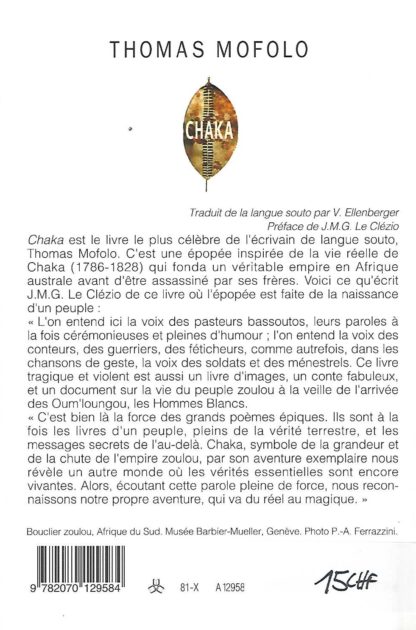 THOMAS MOFOLO

CHAKA

Traduit de la langue souto par V. Ellenberger
Préface de J.M.G. Le Clézio

Chaka est le livre le plus célèbre de l'écrivain de langue souto, Thomas Mofolo. C'est une épopée inspirée de la vie réelle de Chaka (1786-1828) qui fonda un véritable empire en Afrique australe avant d'être assassiné par ses frères. Voici ce qu'écrit J.M.G. Le Clézio de ce livre où l'épopée est faite de la naissance d'un peuple :

« L'on entend ici la voix des pasteurs bassoutos, leurs paroles à la fois cérémonieuses et pleines d'humour ; l'on entend la voix des conteurs, des guerriers, des féticheurs, comme autrefois, dans les chansons de geste, la voix des soldats et des ménestrels. Ce livre tragique et violent est aussi un livre d'images, un conte fabuleux, et un document sur la vie du peuple zoulou à la veille de l'arrivée des Oum'loungou, les Hommes Blancs.

« C'est bien là la force des grands poèmes épiques. Ils sont à la fois les livres d'un peuple, pleins de la vérité terrestre, et les messages secrets de l'au-delà. Chaka, symbole de la grandeur et de la chute de l'empire zoulou, par son aventure exemplaire nous révèle un autre monde où les vérités essentielles sont encore vivantes. Alors, écoutant cette parole pleine de force, nous reconnaissons notre propre aventure, qui va du réel au magique. »

Bouclier zoulou, Afrique du Sud. Musée Barbier-Mueller, Genève. Photo P.-A. Ferrazzini.

9 782070 129584

81-X A 12958

15CHF